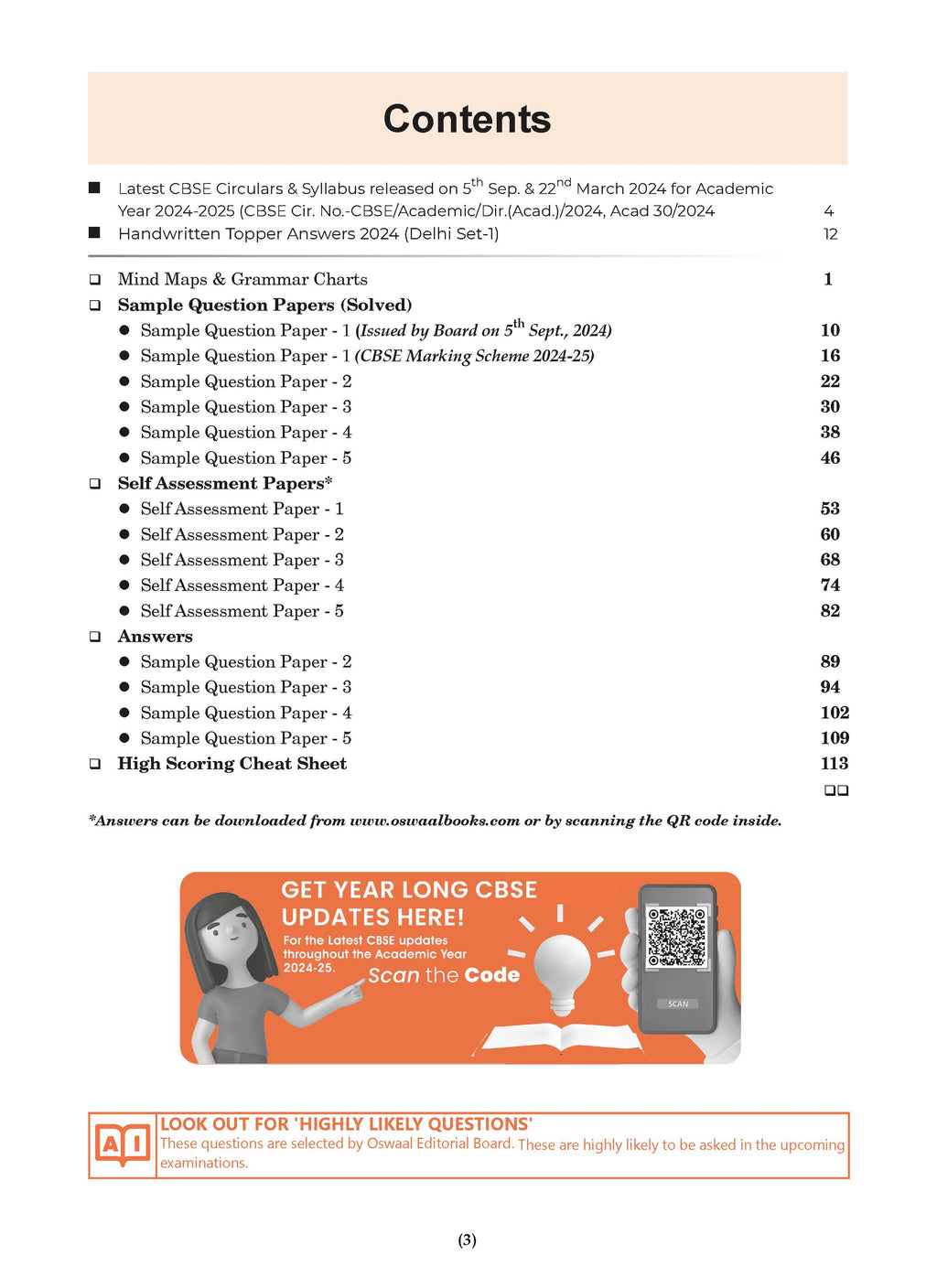 Contents

■ Latest CBSE Circulars & Syllabus released on 5$^{th}$ Sep. & 22$^{nd}$ March 2024 for Academic Year 2024-2025 (CBSE Cir. No.-CBSE/Academic/Dir.(Acad.)/2024, Acad 30/2024 4

■ Handwritten Topper Answers 2024 (Delhi Set-1) 12

❑ Mind Maps & Grammar Charts 1

❑ Sample Question Papers (Solved)

● Sample Question Paper - 1 (Issued by Board on 5$^{th}$ Sept., 2024) 10

● Sample Question Paper - 1 (CBSE Marking Scheme 2024-25) 16

● Sample Question Paper - 2 22

● Sample Question Paper - 3 30

● Sample Question Paper - 4 38

● Sample Question Paper - 5 46

❑ Self Assessment Papers*

● Self Assessment Paper - 1 53

● Self Assessment Paper - 2 60

● Self Assessment Paper - 3 68

● Self Assessment Paper - 4 74

● Self Assessment Paper - 5 82

❑ Answers

● Sample Question Paper - 2 89

● Sample Question Paper - 3 94

● Sample Question Paper - 4 102

● Sample Question Paper - 5 109

❑ High Scoring Cheat Sheet 113

❑❑

*Answers can be downloaded from www.oswaalbooks.com or by scanning the QR code inside.

GET YEAR LONG CBSE UPDATES HERE!
For the Latest CBSE updates throughout the Academic Year 2024-25.
Scan the Code
SCAN

AI
LOOK OUT FOR 'HIGHLY LIKELY QUESTIONS'
These questions are selected by Oswaal Editorial Board. These are highly likely to be asked in the upcoming examinations.

(3)